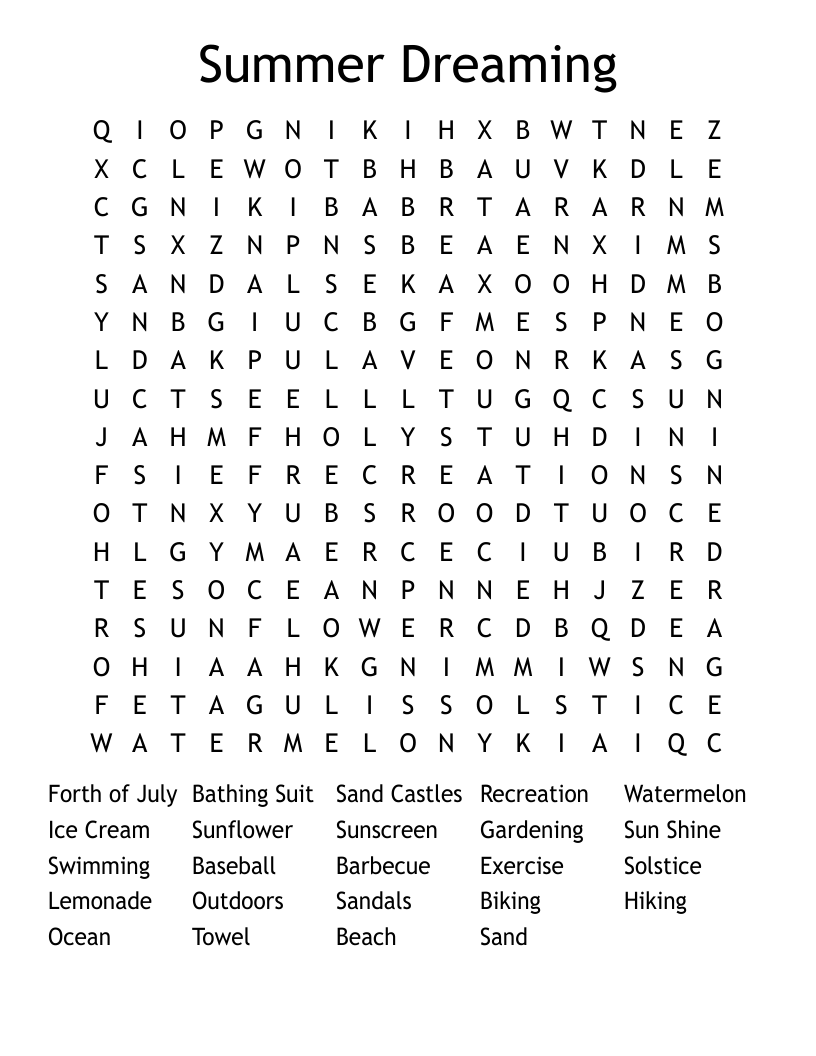 Summer Dreaming

Q I O P G N I K I H X B W T N E Z
X C L E W O T B H B A U V K D L E
C G N I K I B A B R T A R A R N M
T S X Z N P N S B E A E N X I M S
S A N D A L S E K A X O O H D M B
Y N B G I U C B G F M E S P N E O
L D A K P U L A V E O N R K A S G
U C T S E E L L L T U G Q C S U N
J A H M F H O L Y S T U H D I N I
F S I E F R E C R E A T I O N S N
O T N X Y U B S R O O D T U O C E
H L G Y M A E R C E C I U B I R D
T E S O C E A N P N N E H J Z E R
R S U N F L O W E R C D B Q D E A
O H I A A H K G N I M M I W S N G
F E T A G U L I S S O L S T I C E
W A T E R M E L O N Y K I A I Q C

Forth of July
Ice Cream
Swimming
Lemonade
Ocean

Bathing Suit
Sunflower
Baseball
Outdoors
Towel

Sand Castles
Sunscreen
Barbecue
Sandals
Beach

Recreation
Gardening
Exercise
Biking
Sand

Watermelon
Sun Shine
Solstice
Hiking